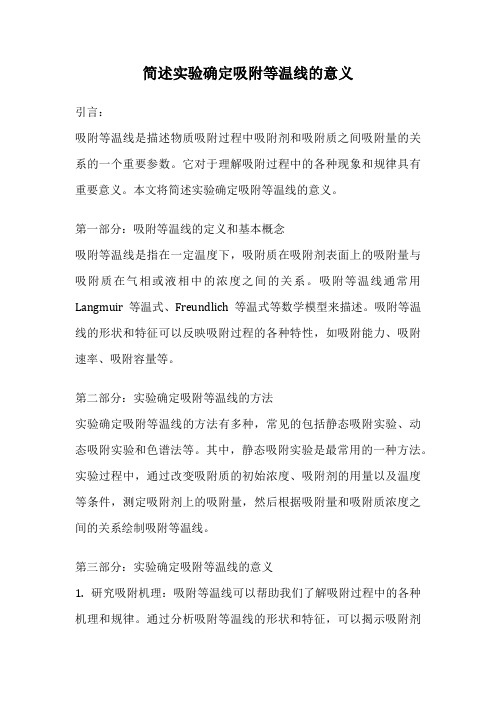 简述实验确定吸附等温线的意义

引言：

吸附等温线是描述物质吸附过程中吸附剂和吸附质之间吸附量的关系的一个重要参数。它对于理解吸附过程中的各种现象和规律具有重要意义。本文将简述实验确定吸附等温线的意义。

第一部分：吸附等温线的定义和基本概念

吸附等温线是指在一定温度下，吸附质在吸附剂表面上的吸附量与吸附质在气相或液相中的浓度之间的关系。吸附等温线通常用 Langmuir 等温式、Freundlich 等温式等数学模型来描述。吸附等温线的形状和特征可以反映吸附过程的各种特性，如吸附能力、吸附速率、吸附容量等。

第二部分：实验确定吸附等温线的方法

实验确定吸附等温线的方法有多种，常见的包括静态吸附实验、动态吸附实验和色谱法等。其中，静态吸附实验是最常用的一种方法。实验过程中，通过改变吸附质的初始浓度、吸附剂的用量以及温度等条件，测定吸附剂上的吸附量，然后根据吸附量和吸附质浓度之间的关系绘制吸附等温线。

第三部分：实验确定吸附等温线的意义

1. 研究吸附机理：吸附等温线可以帮助我们了解吸附过程中的各种机理和规律。通过分析吸附等温线的形状和特征，可以揭示吸附剂